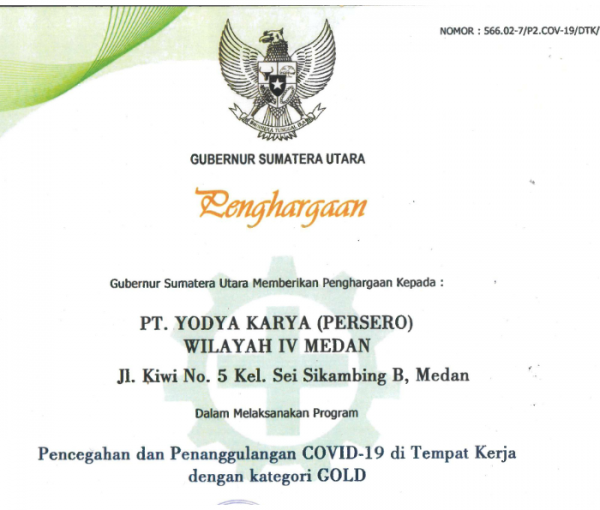 NOMOR : 566.02-7/P2.COV-19/DTK/

BHINNEKA TUNGGAL IKA

GUBERNUR SUMATERA UTARA

Penghargaan

Gubernur Sumatera Utara Memberikan Penghargaan Kepada :

PT. YODYA KARYA (PERSERO)
WILAYAH IV MEDAN

Jl. Kiwi No. 5 Kel. Sei Sikambing B, Medan

Dalam Melaksanakan Program

Pencegahan dan Penanggulangan COVID-19 di Tempat Kerja
dengan kategori GOLD